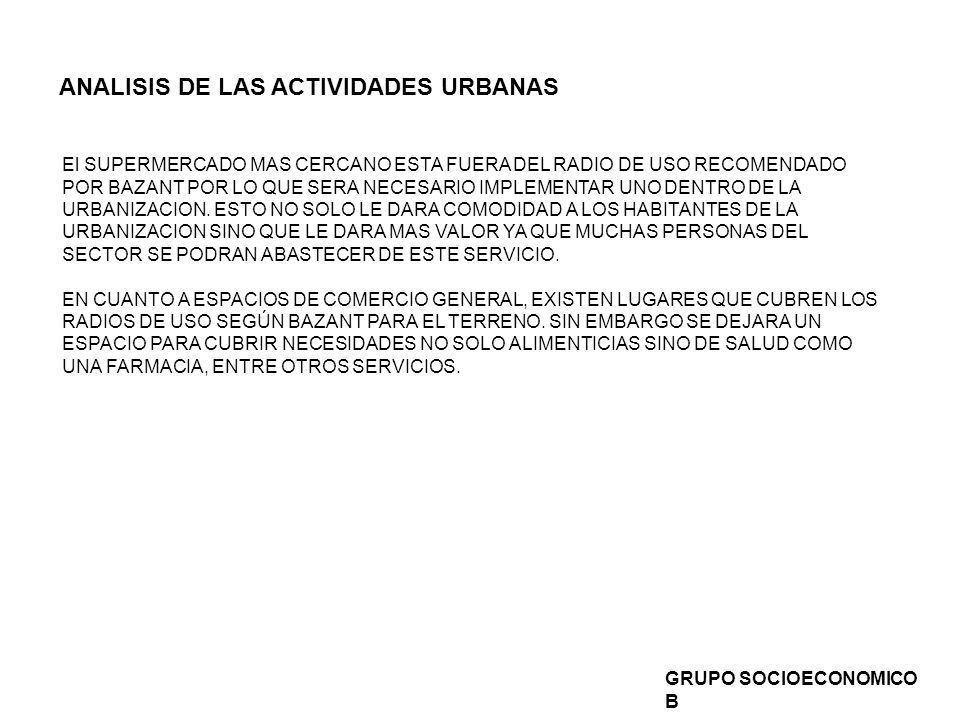 ANALISIS DE LAS ACTIVIDADES URBANAS

El SUPERMERCADO MAS CERCANO ESTA FUERA DEL RADIO DE USO RECOMENDADO POR BAZANT POR LO QUE SERA NECESARIO IMPLEMENTAR UNO DENTRO DE LA URBANIZACION. ESTO NO SOLO LE DARA COMODIDAD A LOS HABITANTES DE LA URBANIZACION SINO QUE LE DARA MAS VALOR YA QUE MUCHAS PERSONAS DEL SECTOR SE PODRAN ABASTECER DE ESTE SERVICIO.

EN CUANTO A ESPACIOS DE COMERCIO GENERAL, EXISTEN LUGARES QUE CUBREN LOS RADIOS DE USO SEGÚN BAZANT PARA EL TERRENO. SIN EMBARGO SE DEJARA UN ESPACIO PARA CUBRIR NECESIDADES NO SOLO ALIMENTICIAS SINO DE SALUD COMO UNA FARMACIA, ENTRE OTROS SERVICIOS.

GRUPO SOCIOECONOMICO B